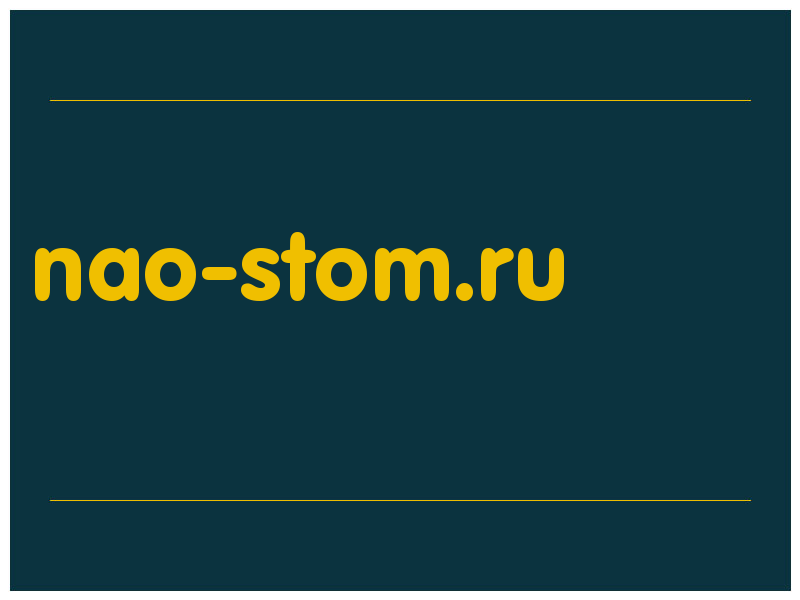 nao-stom.ru